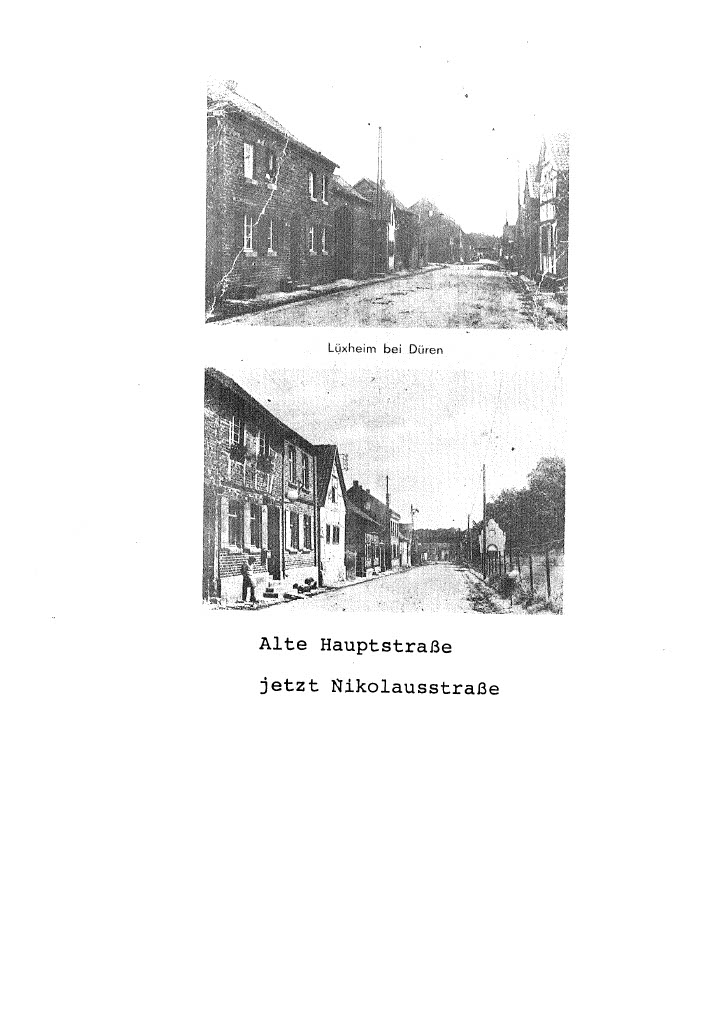 Lüxheim bei Düren

Alte Hauptstraße

jetzt Nikolausstraße